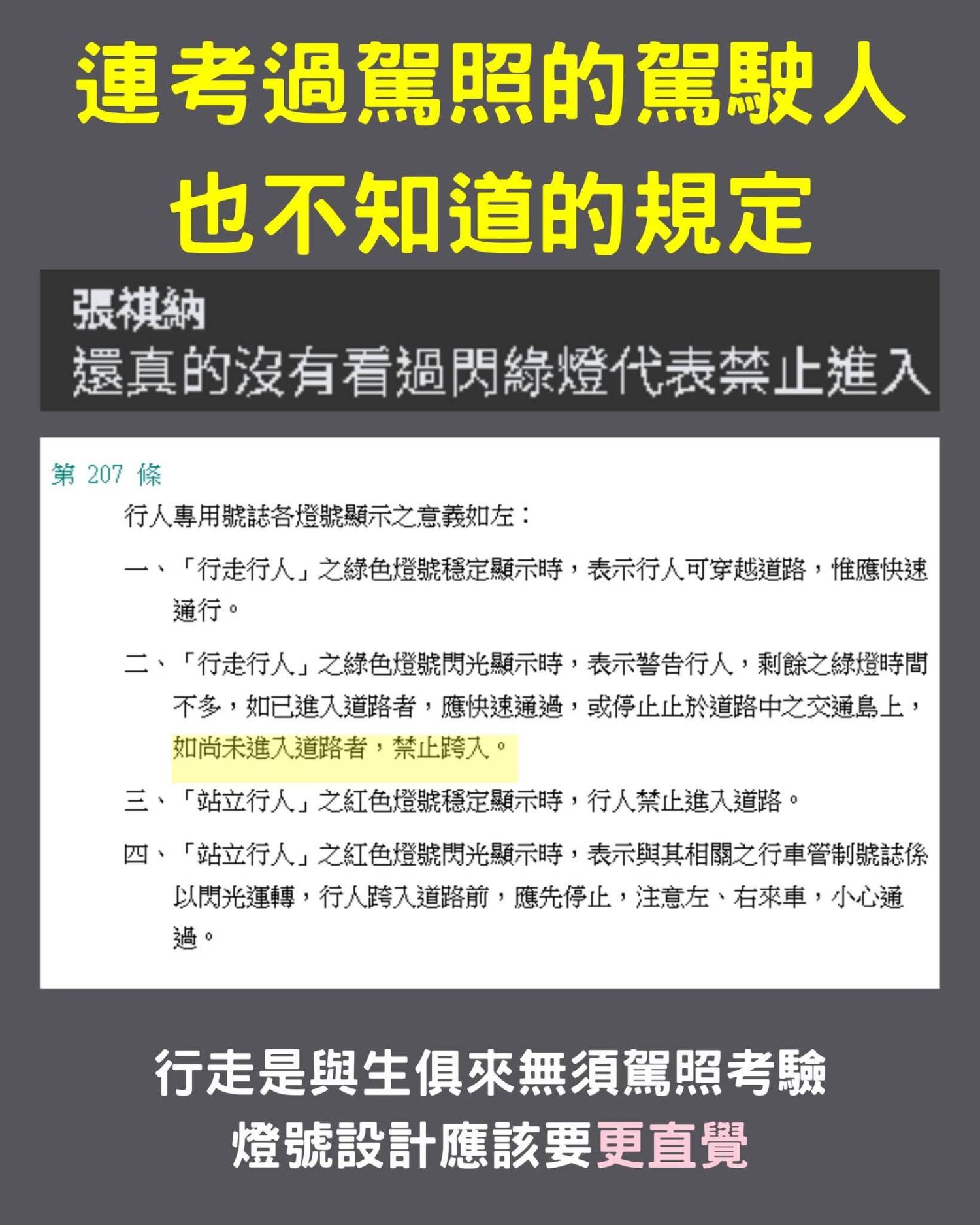 連考過駕照的駕駛人
也不知道的規定

張祺納
還真的沒有看過閃綠燈代表禁止進入

第207條

行人專用號誌各燈號顯示之意義如左：

一、「行走行人」之綠色燈號穩定顯示時，表示行人可穿越道路，惟應快速通行。

二、「行走行人」之綠色燈號閃光顯示時，表示警告行人，剩餘之綠燈時間不多，如已進入道路者，應快速通過，或停止止於道路中之交通島上，如尚未進入道路者，禁止跨入。

三、「站立行人」之紅色燈號穩定顯示時，行人禁止進入道路。

四、「站立行人」之紅色燈號閃光顯示時，表示與其相關之行車管制號誌係以閃光運轉，行人跨入道路前，應先停止，注意左、右來車，小心通過。

行走是與生俱來無須駕照考驗
燈號設計應該要更直覺